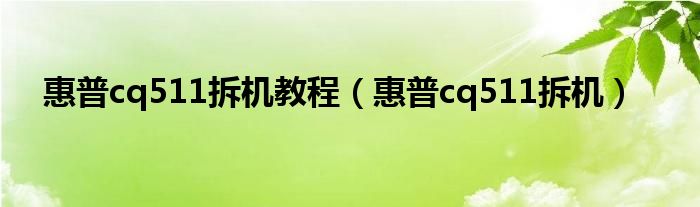 惠普cq511拆机教程（惠普cq511拆机）